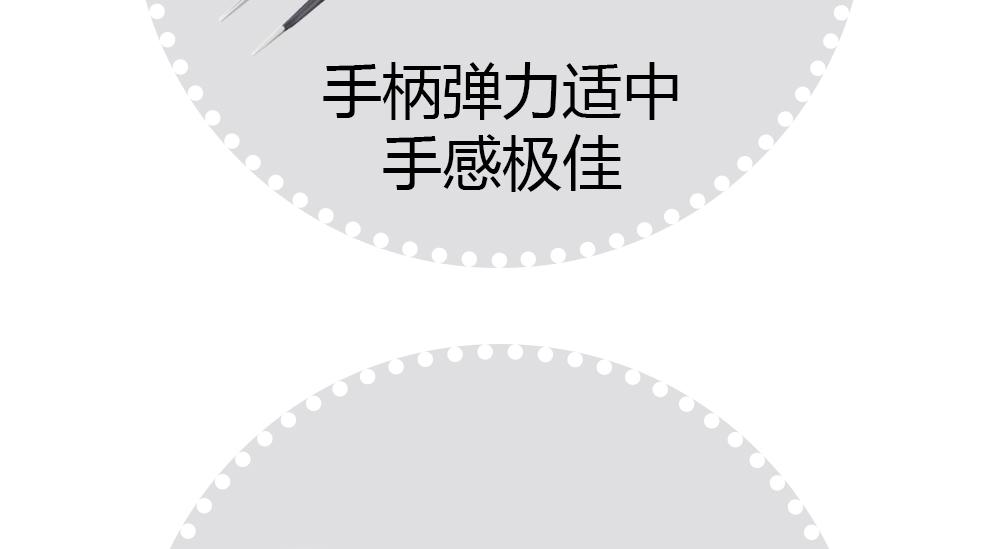 手柄弹力适中
手感极佳